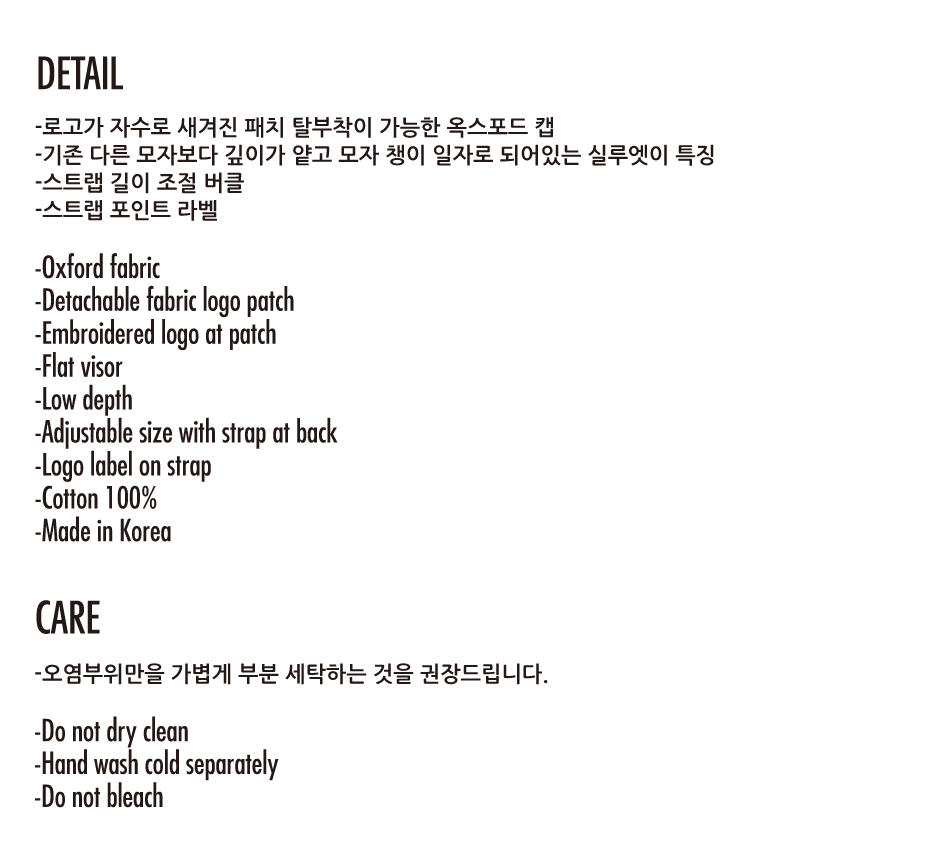 DETAIL

-로고가 자수로 새겨진 패치 탈부착이 가능한 옥스포드 캡
-기존 다른 모자보다 깊이가 얕고 모자 챙이 일자로 되어있는 실루엣이 특징
-스트랩 길이 조절 버클
-스트랩 포인트 라벨

-Oxford fabric
-Detachable fabric logo patch
-Embroidered logo at patch
-Flat visor
-Low depth
-Adjustable size with strap at back
-Logo label on strap
-Cotton 100%
-Made in Korea

CARE

-오염부위만을 가볍게 부분 세탁하는 것을 권장드립니다.

-Do not dry clean
-Hand wash cold separately
-Do not bleach